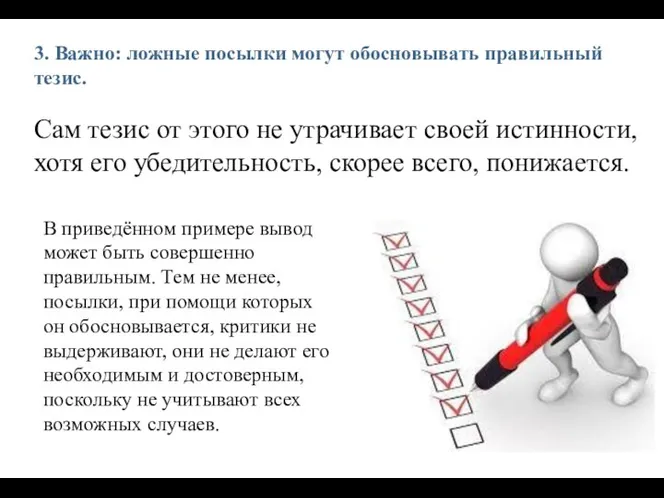 3. Важно: ложные посылки могут обосновывать правильный тезис.

Сам тезис от этого не утрачивает своей истинности, хотя его убедительность, скорее всего, понижается.

В приведённом примере вывод может быть совершенно правильным. Тем не менее, посылки, при помощи которых он обосновывается, критики не выдерживают, они не делают его необходимым и достоверным, поскольку не учитывают всех возможных случаев.